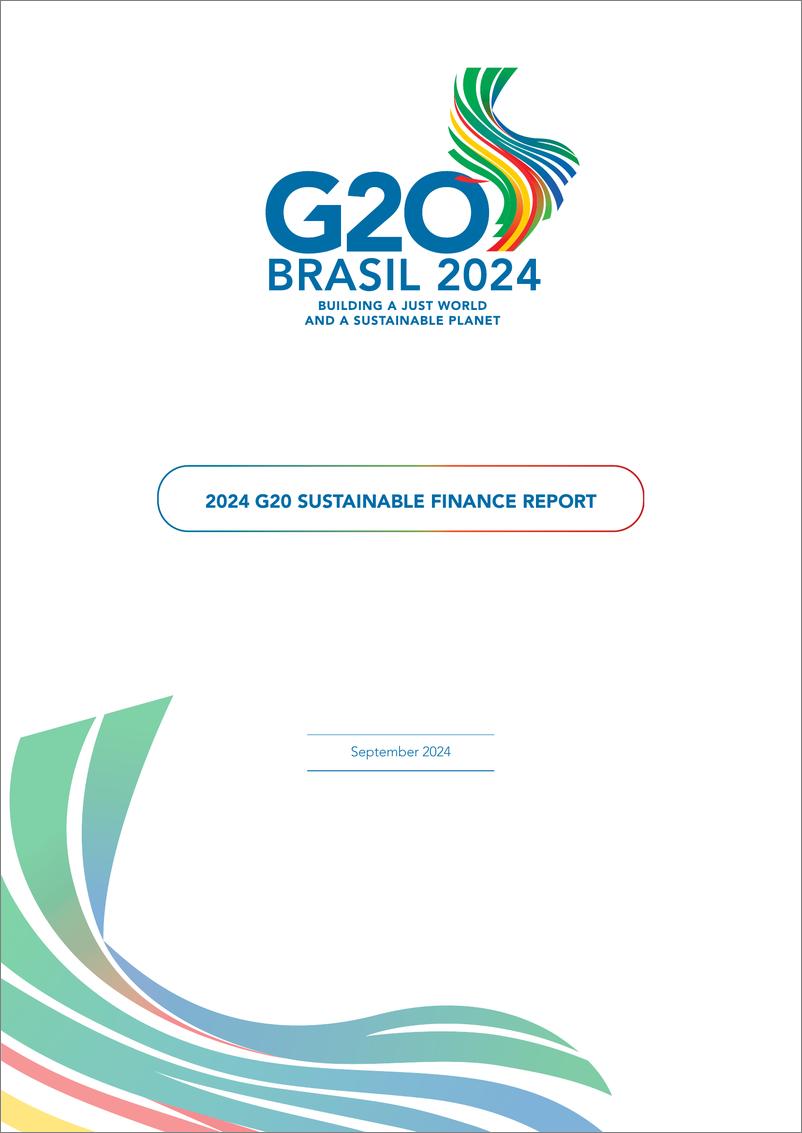 G20
BRASIL 2024
BUILDING A JUST WORLD
AND A SUSTAINABLE PLANET

2024 G20 SUSTAINABLE FINANCE REPORT

September 2024